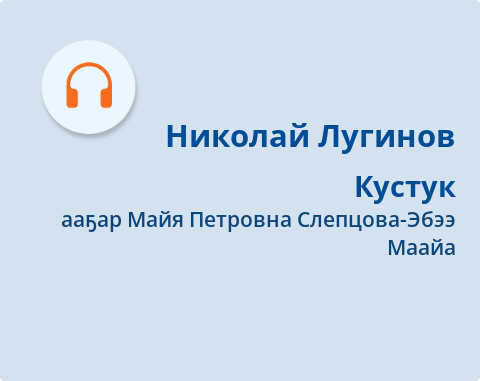 Николай Лугинов

Кустук

ааҕар Майя Петровна Слепцова-Эбээ Маайа